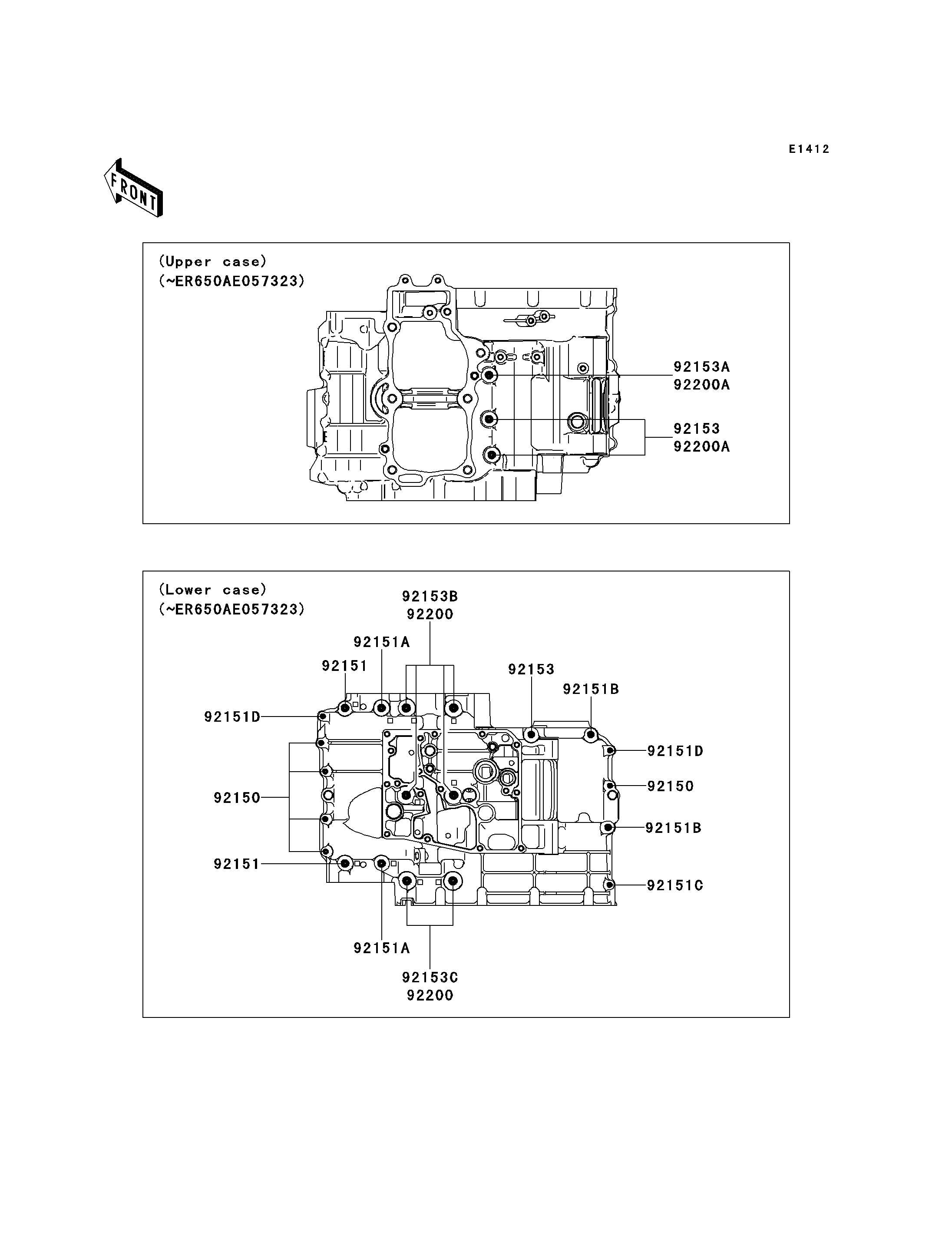 E1412

FRONT

(Upper case)
(~ER650AE057323)

92153A
92200A

92153
92200A

(Lower case)
(~ER650AE057323)

92153B
92200

92151A

92151

92153

92151B

92151D

92151D

92150

92150

92151B

92151

92151C

92151A

92153C
92200